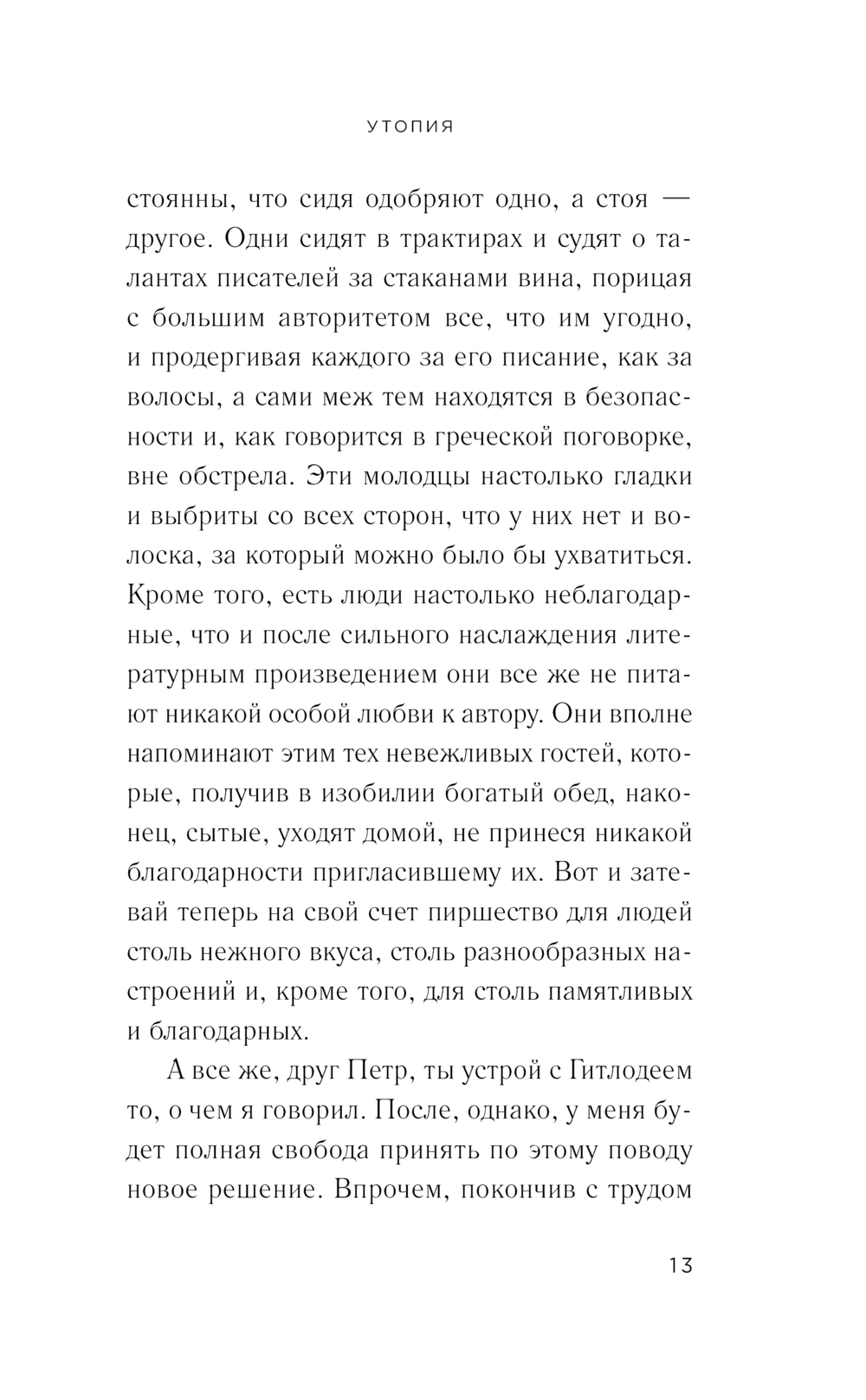 УТОПИЯ

стоянны, что сидя одобряют одно, а стоя — другое. Одни сидят в трактирах и судят о талантах писателей за стаканами вина, порицая с большим авторитетом все, что им угодно, и продергивая каждого за его писание, как за волосы, а сами меж тем находятся в безопасности и, как говорится в греческой поговорке, вне обстрела. Эти молодцы настолько гладки и выбриты со всех сторон, что у них нет и волоска, за который можно было бы ухватиться. Кроме того, есть люди настолько неблагодарные, что и после сильного наслаждения литературным произведением они все же не питают никакой особой любви к автору. Они вполне напоминают этим тех невежливых гостей, которые, получив в изобилии богатый обед, наконец, сытые, уходят домой, не принеся никакой благодарности пригласившему их. Вот и затевай теперь на свой счет пиршество для людей столь нежного вкуса, столь разнообразных настроений и, кроме того, для столь памятливых и благодарных.

А все же, друг Петр, ты устрой с Гитлодеем то, о чем я говорил. После, однако, у меня будет полная свобода принять по этому поводу новое решение. Впрочем, покончив с трудом

13